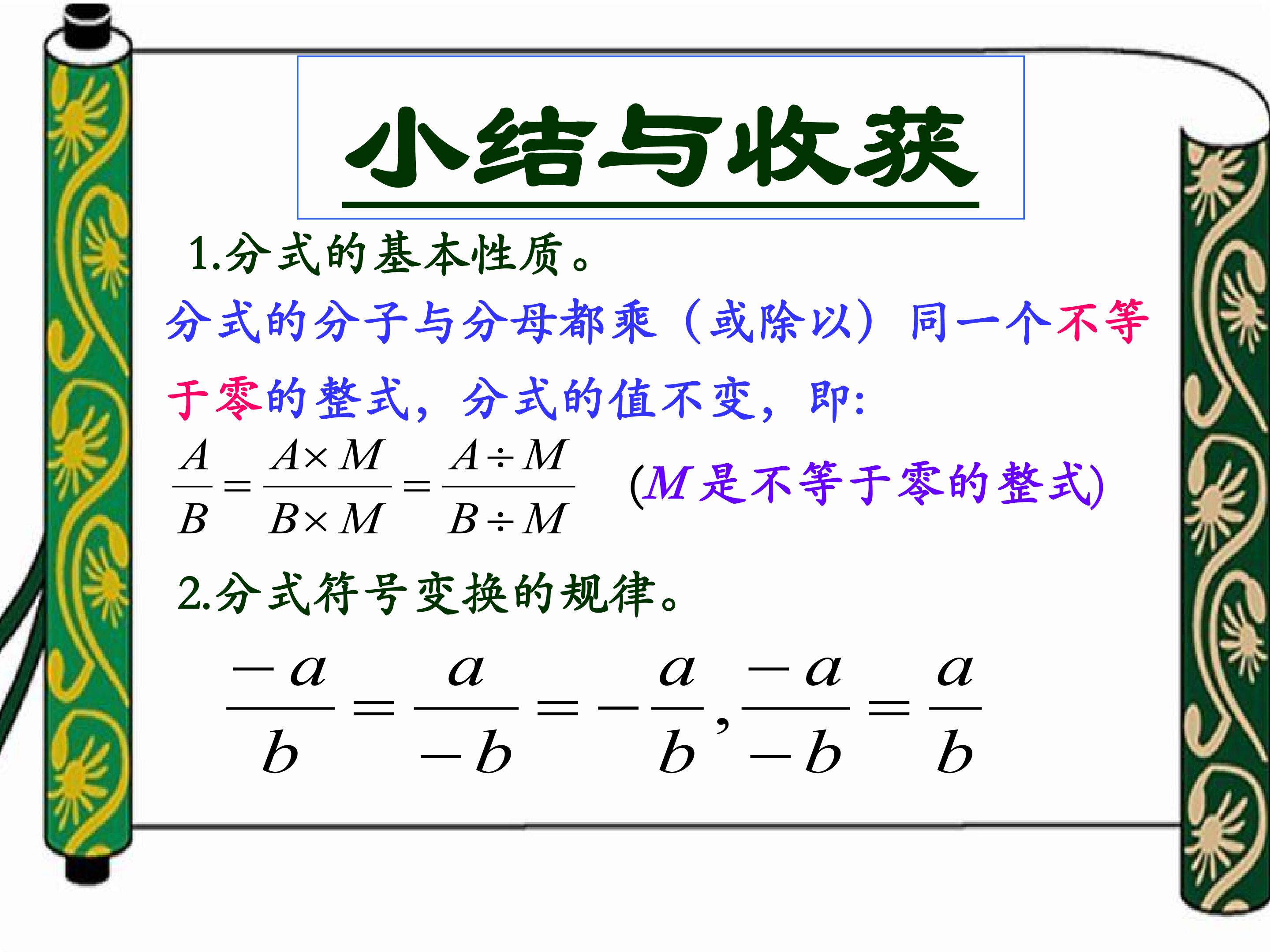 小结与收获

1.分式的基本性质。

分式的分子与分母都乘（或除以）同一个不等于零的整式，分式的值不变，即:

$\frac{A}{B}=\frac{A\times M}{B\times M}=\frac{A\div M}{B\div M}$ ($M$是不等于零的整式)

2.分式符号变换的规律。

$\frac{-a}{b}=\frac{a}{-b}=-\frac{a}{b},\frac{-a}{-b}=\frac{a}{b}$